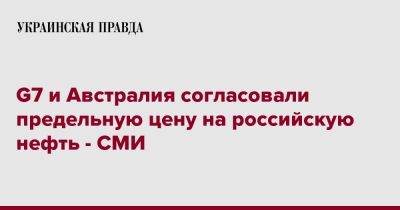 УКРАИНСКАЯ ПРАВДА

G7 и Австралия согласовали предельную цену на российскую нефть - СМИ